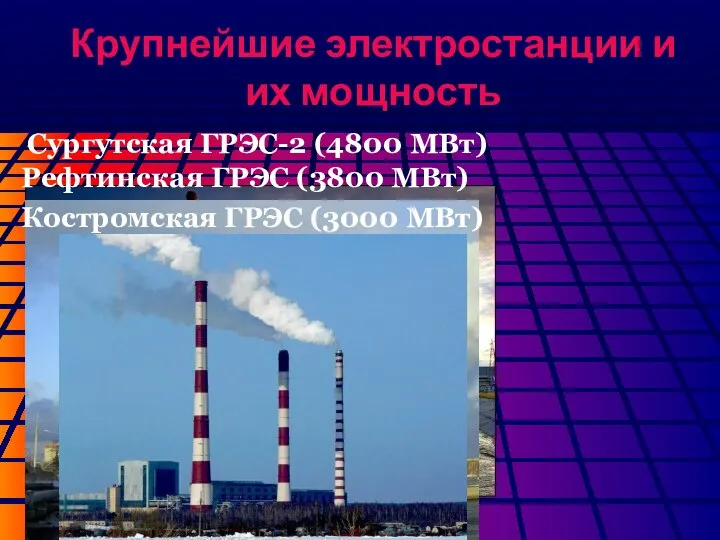 Крупнейшие электростанции и их мощность

Сургутская ГРЭС-2 (4800 МВт)
Рефтинская ГРЭС (3800 МВт)
Костромская ГРЭС (3000 МВт)